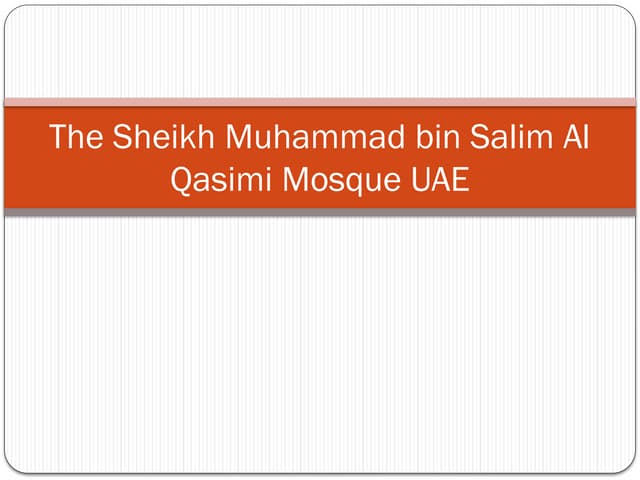 The Sheikh Muhammad bin Salim Al Qasimi Mosque UAE